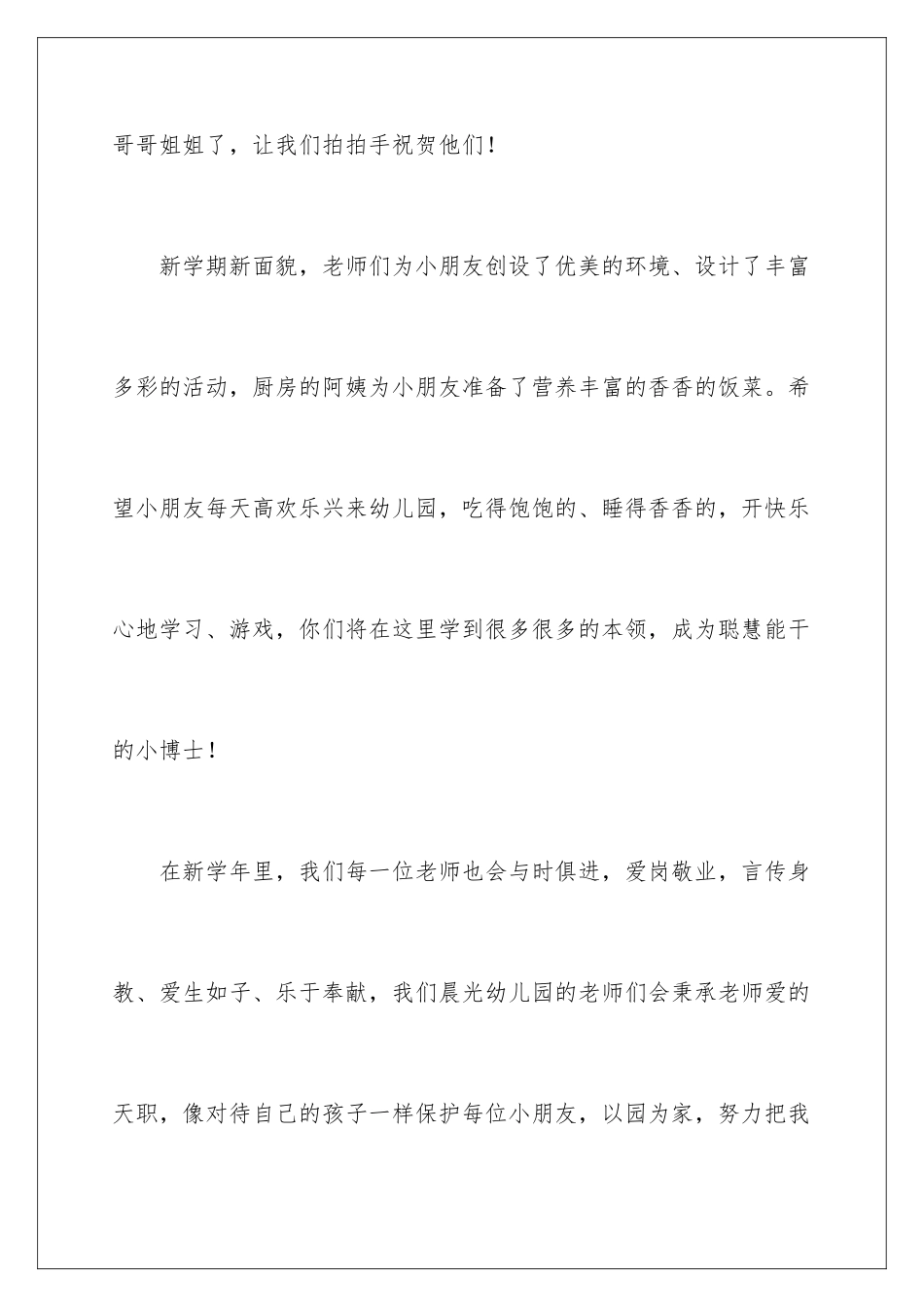 哥哥姐姐了，让我们拍拍手祝贺他们！

新学期新面貌，老师们为小朋友创设了优美的环境、设计了丰富多彩的活动，厨房的阿姨为小朋友准备了营养丰富的香香的饭菜。希望小朋友每天高欢乐兴来幼儿园，吃得饱饱的、睡得香香的，开快乐心地学习、游戏，你们将在这里学到很多很多的本领，成为聪慧能干的小博士！

在新学年里，我们每一位老师也会与时俱进，爱岗敬业，言传身教、爱生如子、乐于奉献，我们晨光幼儿园的老师们会秉承老师爱的天职，像对待自己的孩子一样保护每位小朋友，以园为家，努力把我